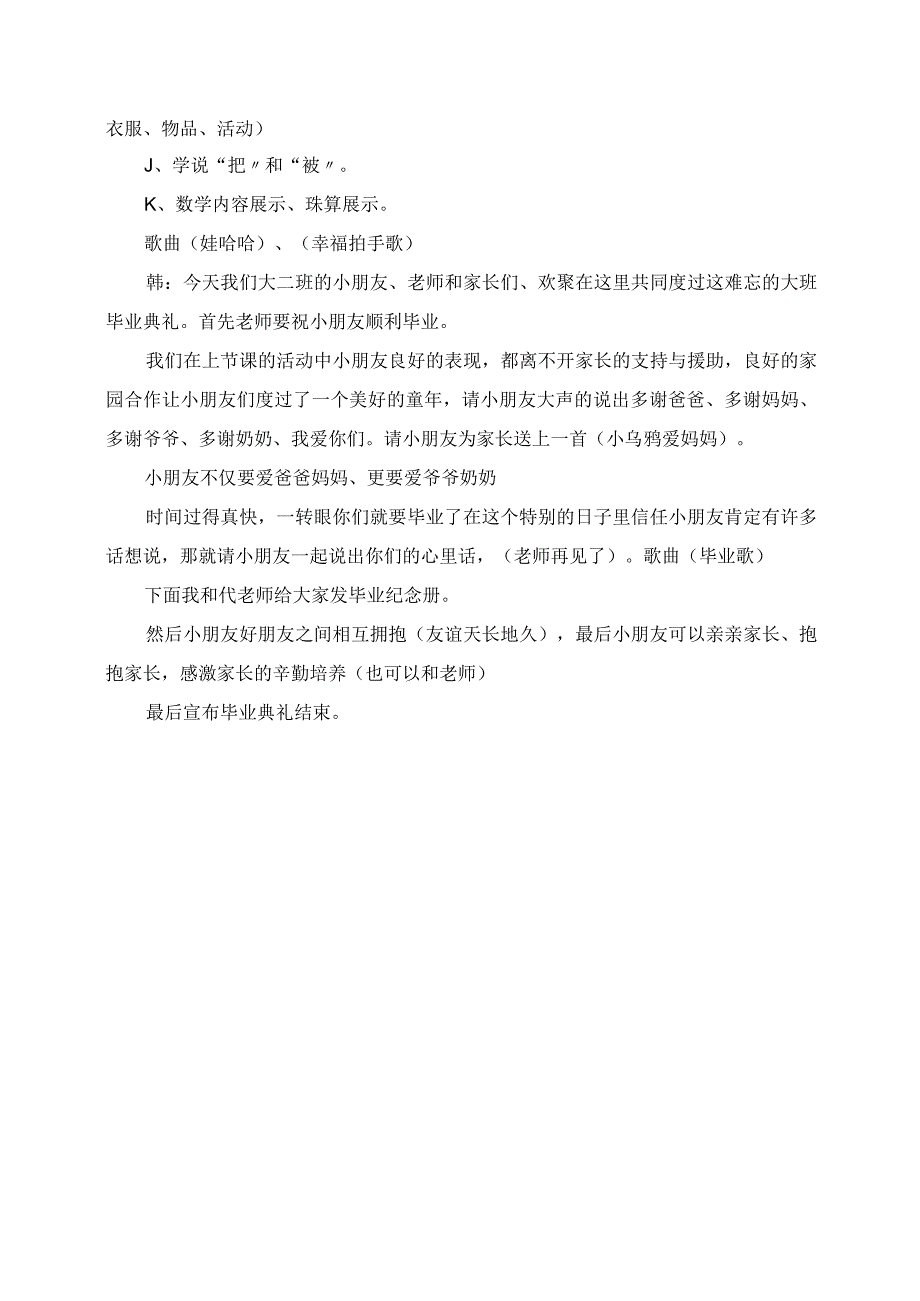 衣服、物品、活动）

J、学说“把〃和“被〃。

K、数学内容展示、珠算展示。

歌曲（娃哈哈）、（幸福拍手歌）

韩：今天我们大二班的小朋友、老师和家长们、欢聚在这里共同度过这难忘的大班毕业典礼。首先老师要祝小朋友顺利毕业。

我们在上节课的活动中小朋友良好的表现，都离不开家长的支持与援助，良好的家园合作让小朋友们度过了一个美好的童年，请小朋友大声的说出多谢爸爸、多谢妈妈、多谢爷爷、多谢奶奶、我爱你们。请小朋友为家长送上一首（小乌鸦爱妈妈）。

小朋友不仅要爱爸爸妈妈、更要爱爷爷奶奶

时间过得真快，一转眼你们就要毕业了在这个特别的日子里信任小朋友肯定有许多话想说，那就请小朋友一起说出你们的心里话，（老师再见了）。歌曲（毕业歌）

下面我和代老师给大家发毕业纪念册。

然后小朋友好朋友之间相互拥抱（友谊天长地久），最后小朋友可以亲亲家长、抱抱家长，感激家长的辛勤培养（也可以和老师）

最后宣布毕业典礼结束。